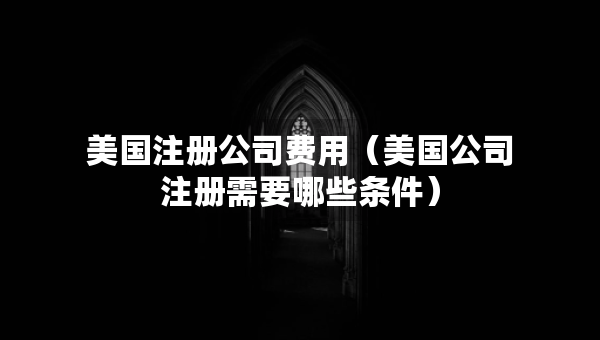 美国注册公司费用（美国公司注册需要哪些条件）